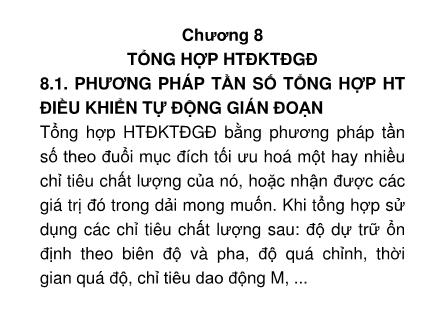 Chương 8
TỔNG HỢP HTĐKTĐGĐ
8.1. PHƯƠNG PHÁP TẦN SỐ TỔNG HỢP HT ĐIỀU KHIỂN TỰ ĐỘNG GIÁN ĐOẠN
Tổng hợp HTĐKTĐGĐ bằng phương pháp tần số theo đuổi mục đích tối ưu hoá một hay nhiều chỉ tiêu chất lượng của nó, hoặc nhận được các giá trị đó trong dải mong muốn. Khi tổng hợp sử dụng các chỉ tiêu chất lượng sau: độ dự trữ ổn định theo biên độ và pha, độ quá chỉnh, thời gian quá độ, chỉ tiêu dao động M, ...